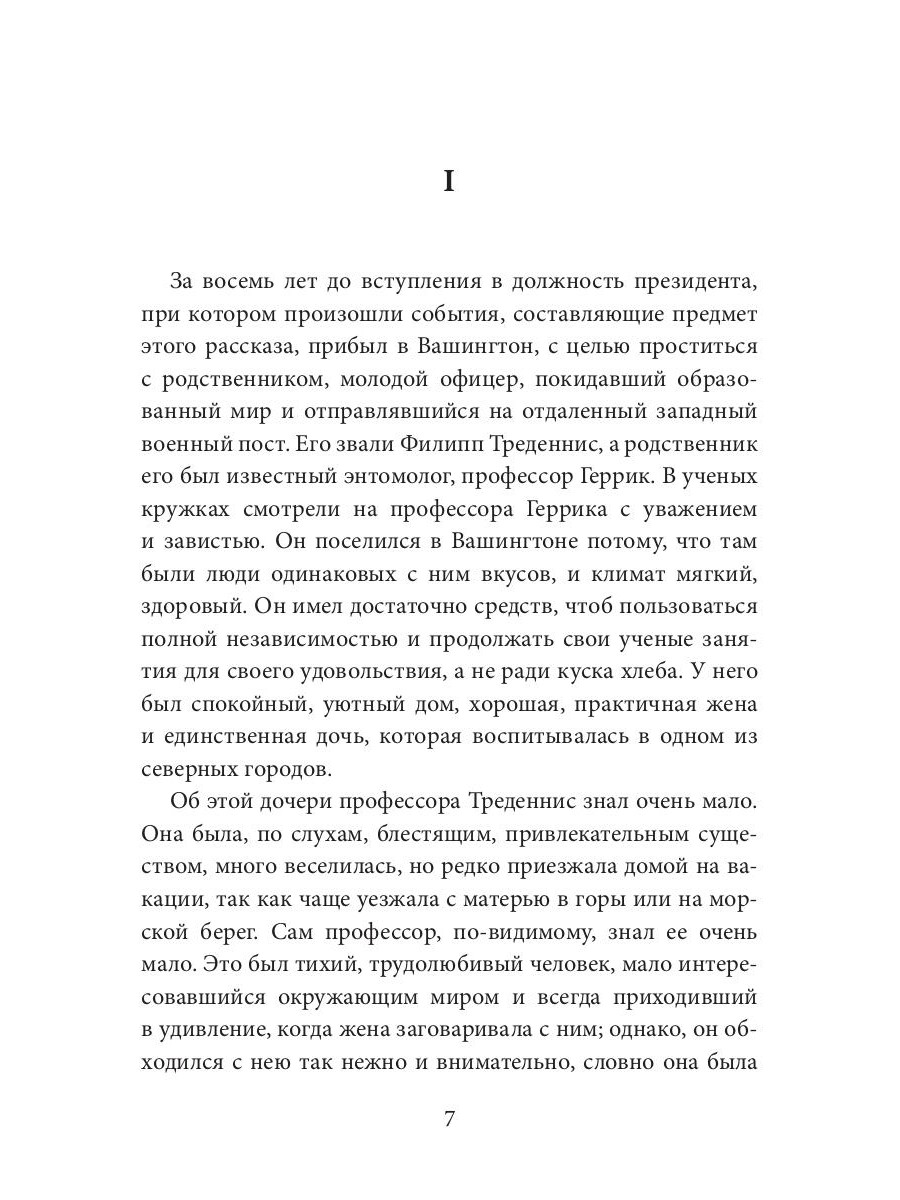 I

За восемь лет до вступления в должность президента, при котором произошли события, составляющие предмет этого рассказа, прибыл в Вашингтон, с целью проститься с родственником, молодой офицер, покидавший образованный мир и отправлявшийся на отдаленный западный военный пост. Его звали Филипп Треденнис, а родственник его был известный энтомолог, профессор Геррик. В ученых кружках смотрели на профессора Геррика с уважением и завистью. Он поселился в Вашингтоне потому, что там были люди одинаковых с ним вкусов, и климат мягкий, здоровый. Он имел достаточно средств, чтоб пользоваться полной независимостью и продолжать свои ученые занятия для своего удовольствия, а не ради куска хлеба. У него был спокойный, уютный дом, хорошая, практичная жена и единственная дочь, которая воспитывалась в одном из северных городов.

Об этой дочери профессора Треденнис знал очень мало. Она была, по слухам, блестящим, привлекательным существом, много веселилась, но редко приезжала домой на вакации, так как чаще уезжала с матерью в горы или на морской берег. Сам профессор, по-видимому, знал ее очень мало. Это был тихий, трудолюбивый человек, мало интересовавшийся окружающим миром и всегда приходивший в удивление, когда жена заговаривала с ним; однако, он обходился с нею так нежно и внимательно, словно она была

7